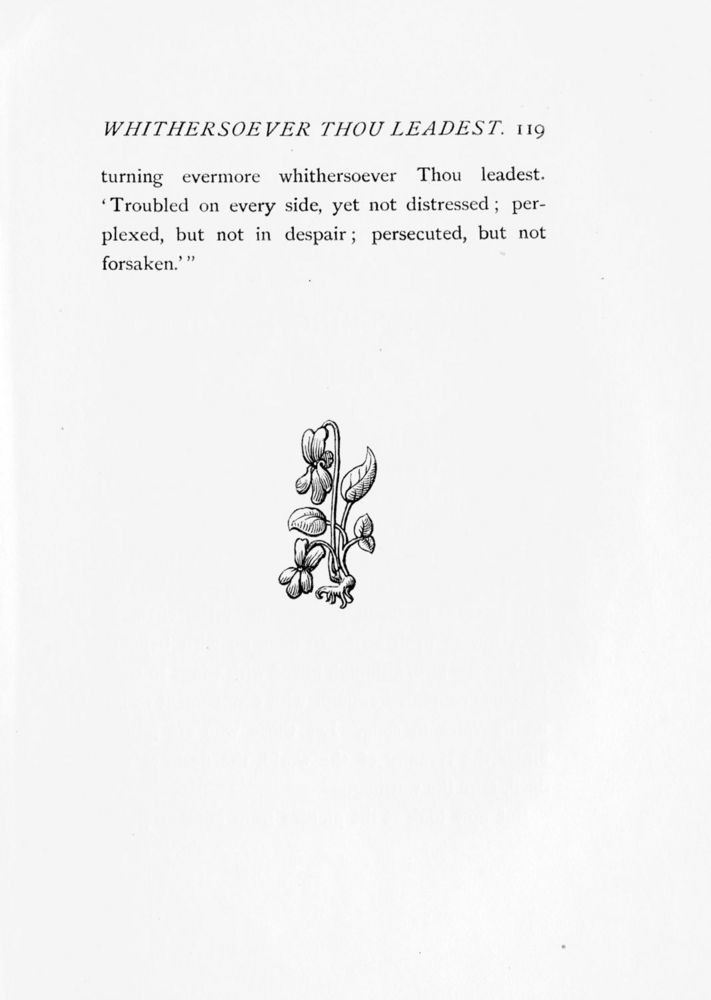 WHITHERSOEVER THOU LEADEST. 119

turning evermore whithersoever Thou leadest. 'Troubled on every side, yet not distressed; perplexed, but not in despair; persecuted, but not forsaken.'"